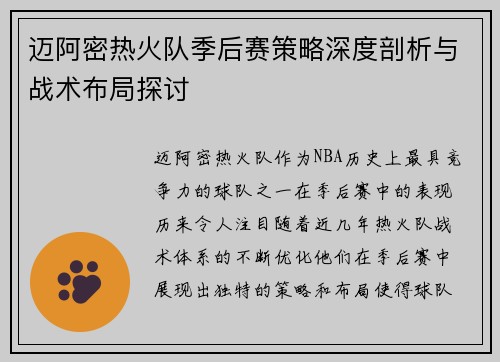 迈阿密热火队季后赛策略深度剖析与战术布局探讨

迈阿密热火队作为NBA历史上最具竞争力的球队之一在季后赛中的表现历来令人注目随着近几年热火队战术体系的不断优化他们在季后赛中展现出独特的策略和布局使得球队